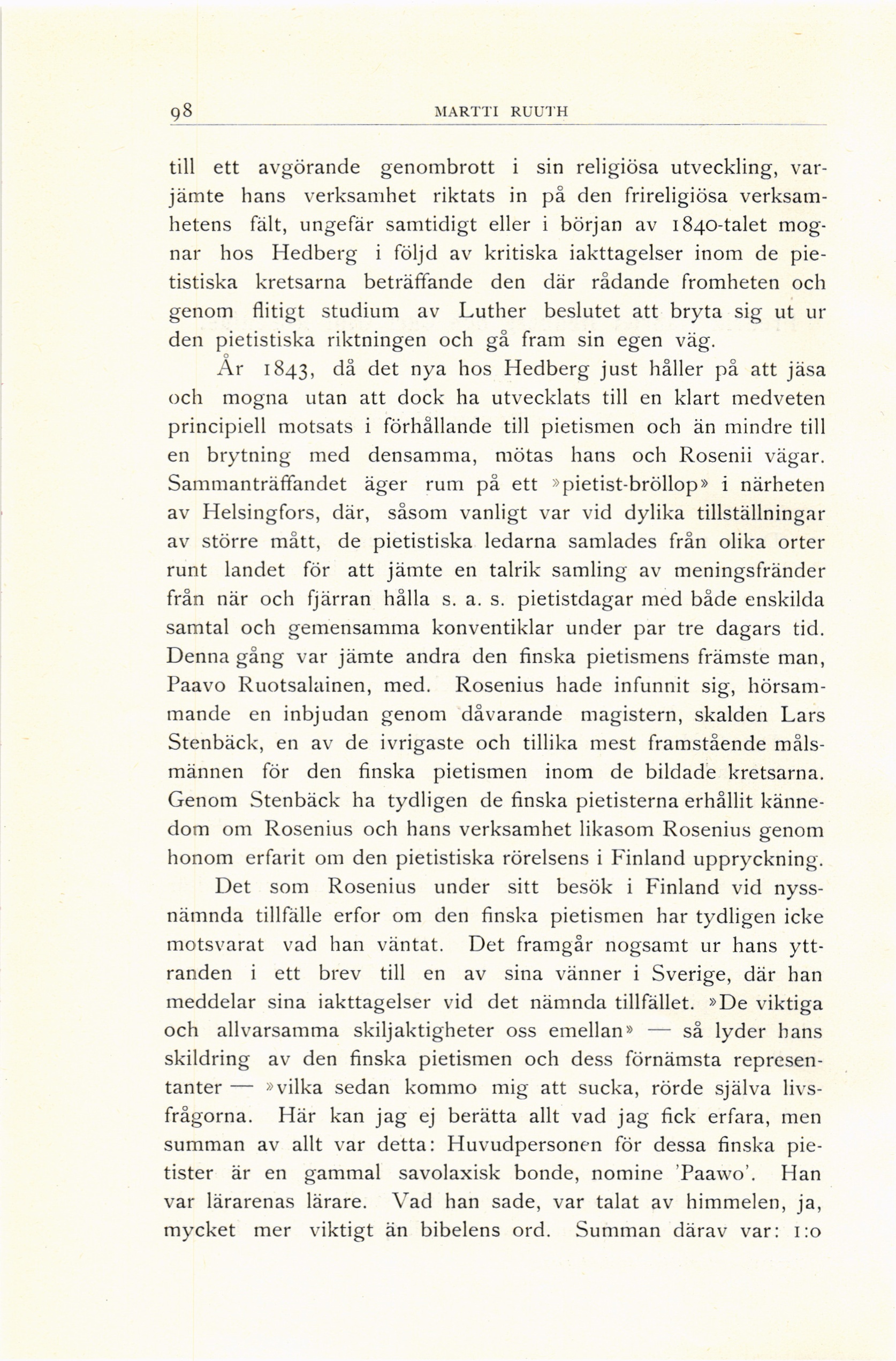 98 MARTTI RUUTH

till ett avgörande genombrott i sin religiösa utveckling, varjämte hans verksamhet riktats in på den frireligiösa verksamhetens fält, ungefär samtidigt eller i början av 1840-talet mognar hos Hedberg i följd av kritiska iakttagelser inom de pietistiska kretsarna beträffande den där rådande fromheten och genom flitigt studium av Luther beslutet att bryta sig ut ur den pietistiska riktningen och gå fram sin egen väg.

År 1843, då det nya hos Hedberg just håller på att jäsa och mogna utan att dock ha utvecklats till en klart medveten principiell motsats i förhållande till pietismen och än mindre till en brytning med densamma, mötas hans och Rosenii vägar. Sammanträffandet äger rum på ett »pietist-bröllop» i närheten av Helsingfors, där, såsom vanligt var vid dylika tillställningar av större mått, de pietistiska ledarna samlades från olika orter runt landet för att jämte en talrik samling av meningsfränder från när och fjärran hålla s. a. s. pietistdagar med både enskilda samtal och gemensamma konventiklar under par tre dagars tid. Denna gång var jämte andra den finska pietismens främste man, Paavo Ruotsalainen, med. Rosenius hade infunnit sig, hörsammande en inbjudan genom dåvarande magistern, skalden Lars Stenbäck, en av de ivrigaste och tillika mest framstående målsmännen för den finska pietismen inom de bildade kretsarna. Genom Stenbäck ha tydligen de finska pietisterna erhållit kännedom om Rosenius och hans verksamhet likasom Rosenius genom honom erfarit om den pietistiska rörelsens i Finland uppryckning.

Det som Rosenius under sitt besök i Finland vid nyssnämnda tillfälle erfor om den finska pietismen har tydligen icke motsvarat vad han väntat. Det framgår nogsamt ur hans yttranden i ett brev till en av sina vänner i Sverige, där han meddelar sina iakttagelser vid det nämnda tillfället. »De viktiga och allvarsamma skiljaktigheter oss emellan» — så lyder hans skildring av den finska pietismen och dess förnämsta representanter — »vilka sedan kommo mig att sucka, rörde själva livsfrågorna. Här kan jag ej berätta allt vad jag fick erfara, men summan av allt var detta: Huvudpersonen för dessa finska pietister är en gammal savolaxisk bonde, nomine 'Paawo'. Han var lärarenas lärare. Vad han sade, var talat av himmelen, ja, mycket mer viktigt än bibelens ord. Summan därav var: 1:o